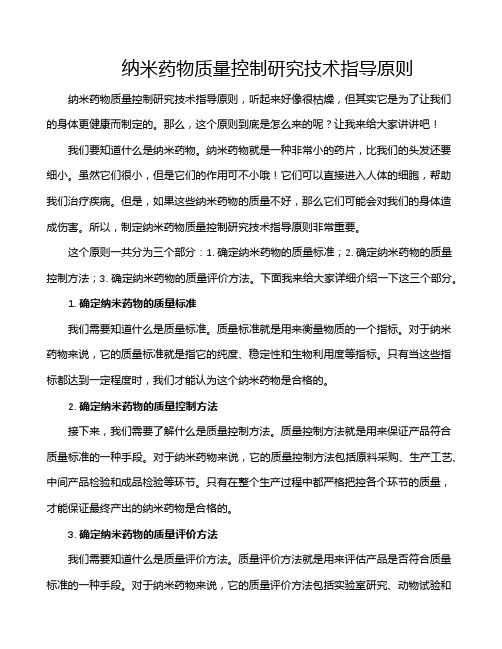 纳米药物质量控制研究技术指导原则

纳米药物质量控制研究技术指导原则，听起来好像很枯燥，但其实它是为了让我们的身体更健康而制定的。那么，这个原则到底是怎么来的呢？让我来给大家讲讲吧！

我们要知道什么是纳米药物。纳米药物就是一种非常小的药片，比我们的头发还要细小。虽然它们很小，但是它们的作用可不小哦！它们可以直接进入人体的细胞，帮助我们治疗疾病。但是，如果这些纳米药物的质量不好，那么它们可能会对我们的身体造成伤害。所以，制定纳米药物质量控制研究技术指导原则非常重要。

这个原则一共分为三个部分：1. 确定纳米药物的质量标准；2. 确定纳米药物的质量控制方法；3. 确定纳米药物的质量评价方法。下面我来给大家详细介绍一下这三个部分。

1. 确定纳米药物的质量标准

我们需要知道什么是质量标准。质量标准就是用来衡量物质的一个指标。对于纳米药物来说，它的质量标准就是指它的纯度、稳定性和生物利用度等指标。只有当这些指标都达到一定程度时，我们才能认为这个纳米药物是合格的。

2. 确定纳米药物的质量控制方法

接下来，我们需要了解什么是质量控制方法。质量控制方法就是用来保证产品符合质量标准的一种手段。对于纳米药物来说，它的质量控制方法包括原料采购、生产工艺、中间产品检验和成品检验等环节。只有在整个生产过程中都严格把控各个环节的质量，才能保证最终产出的纳米药物是合格的。

3. 确定纳米药物的质量评价方法

我们需要知道什么是质量评价方法。质量评价方法就是用来评估产品是否符合质量标准的一种手段。对于纳米药物来说，它的质量评价方法包括实验室研究、动物试验和